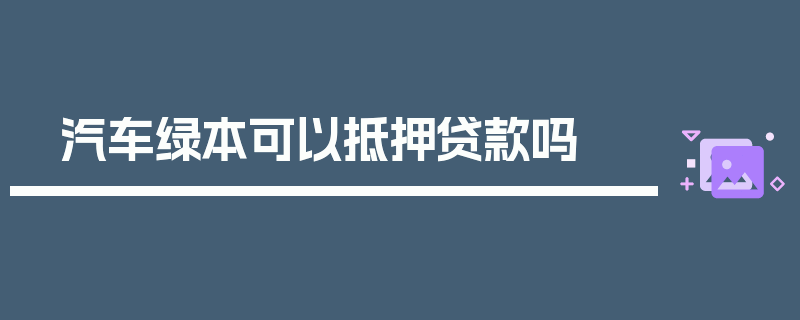 汽车绿本可以抵押贷款吗